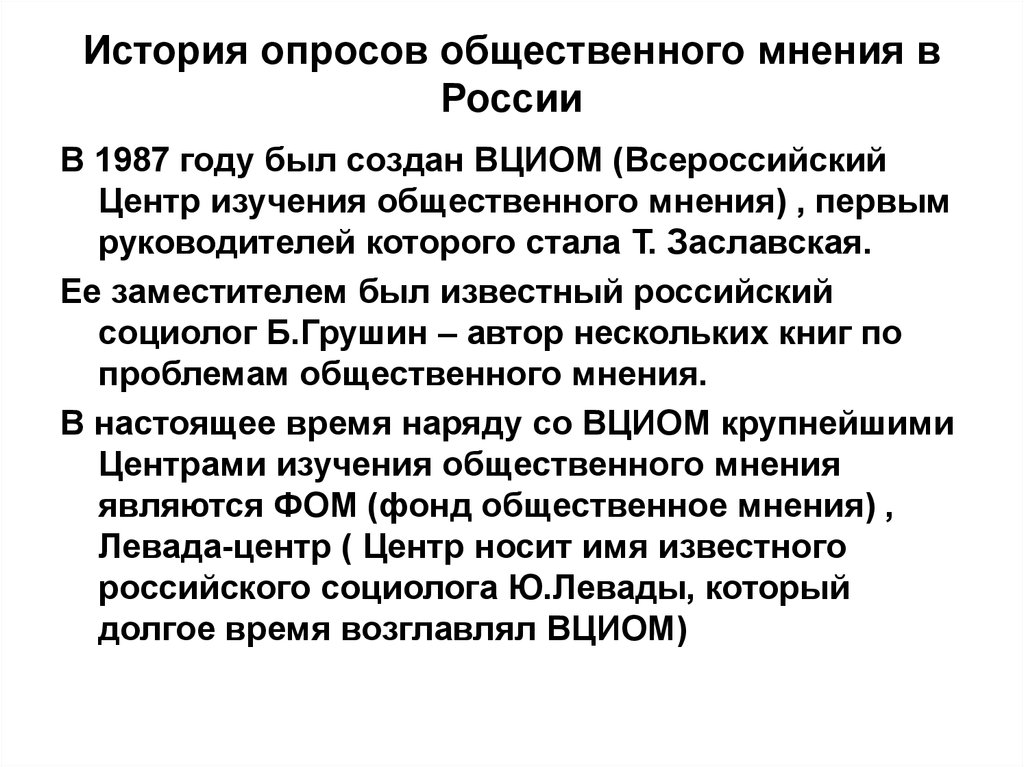 История опросов общественного мнения в России

В 1987 году был создан ВЦИОМ (Всероссийский Центр изучения общественного мнения) , первым руководителей которого стала Т. Заславская.

Ее заместителем был известный российский социолог Б.Грушин – автор нескольких книг по проблемам общественного мнения.

В настоящее время наряду со ВЦИОМ крупнейшими Центрами изучения общественного мнения являются ФОМ (фонд общественное мнения) , Левада-центр ( Центр носит имя известного российского социолога Ю.Левады, который долгое время возглавлял ВЦИОМ)